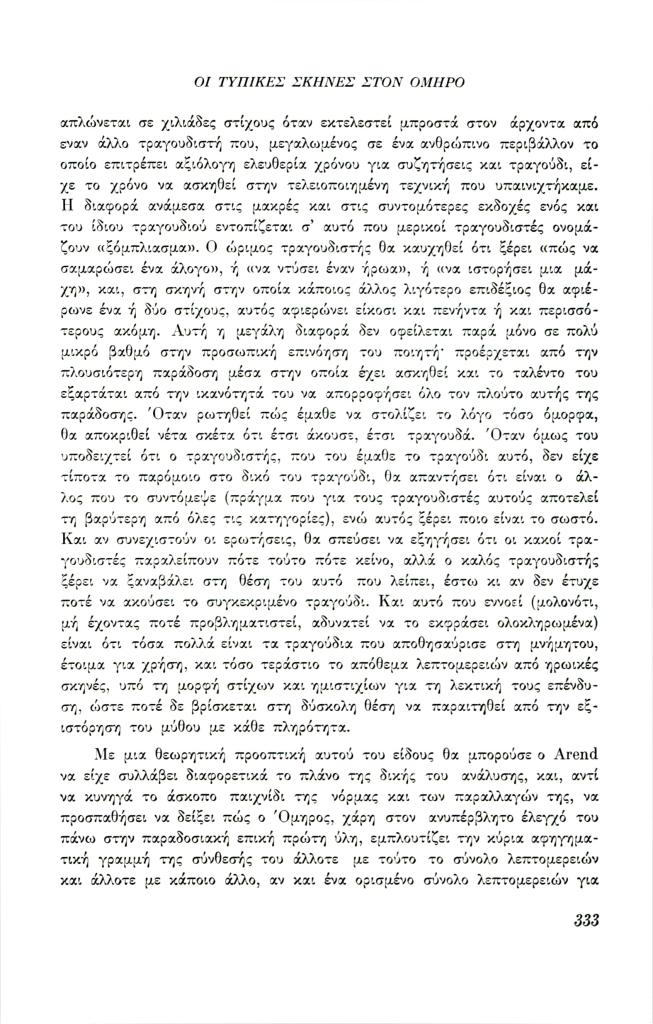 ΟΙ ΤΥΠΙΚΕΣ ΣΚΗΝΕΣ ΣΤΟΝ ΟΜΗΡΟ

απλώνεται σε χιλιάδες στίχους όταν εκτελεστεί μπροστά στον άρχοντα από εναν άλλο τραγουδιστή που, μεγαλωμένος σε ένα ανθρώπινο περιβάλλον το οποίο επιτρέπει αξιόλογη ελευθερία χρόνου για συζητήσεις και τραγούδι, είχε το χρόνο να ασκηθεί στην τελειοποιημένη τεχνική που υπαινιχτήκαμε. Η διαφορά ανάμεσα στις μακρές και στις συντομότερες εκδοχές ενός και του ίδιου τραγουδιού εντοπίζεται σ' αυτό που μερικοί τραγουδιστές ονομάζουν «ξόμπλιασμα». Ο ώριμος τραγουδιστής θα καυχηθεί ότι ξέρει «πώς να σαμαρώσει ένα άλογο», ή «να ντύσει έναν ήρωα», ή «να ιστορήσει μια μάχη», και, στη σκηνή στην οποία κάποιος άλλος λιγότερο επιδέξιος θα αφιέρωνε ένα ή δύο στίχους, αυτός αφιερώνει είκοσι και πενήντα ή και περισσότερους ακόμη. Αυτή η μεγάλη διαφορά δεν οφείλεται παρά μόνο σε πολύ μικρό βαθμό στην προσωπική επινόηση του ποιητή· προέρχεται από την πλουσιότερη παράδοση μέσα στην οποία έχει ασκηθεί και το ταλέντο του εξαρτάται από την ικανότητά του να απορροφήσει όλο τον πλούτο αυτής της παράδοσης. Όταν ρωτηθεί πώς έμαθε να στολίζει το λόγο τόσο όμορφα, θα αποκριθεί νέτα σκέτα ότι έτσι άκουσε, έτσι τραγουδά. Όταν όμως του υποδειχτεί ότι ο τραγουδιστής, που του έμαθε το τραγούδι αυτό, δεν είχε τίποτα το παρόμοιο στο δικό του τραγούδι, θα απαντήσει ότι είναι ο άλλος που το συντόμεψε (πράγμα που για τους τραγουδιστές αυτούς αποτελεί τη βαρύτερη από όλες τις κατηγορίες), ενώ αυτός ξέρει ποιο είναι το σωστό. Και αν συνεχιστούν οι ερωτήσεις, θα σπεύσει να εξηγήσει ότι οι κακοί τραγουδιστές παραλείπουν πότε τούτο πότε κείνο, αλλά ο καλός τραγουδιστής ξέρει να ξαναβάλει στη θέση του αυτό που λείπει, έστω κι αν δεν έτυχε ποτέ να ακούσει το συγκεκριμένο τραγούδι. Και αυτό που εννοεί (μολονότι, μή έχοντας ποτέ προβληματιστεί, αδυνατεί να το εκφράσει ολοκληρωμένα) είναι ότι τόσα πολλά είναι τα τραγούδια που αποθησαύρισε στη μνήμητου, έτοιμα για χρήση, και τόσο τεράστιο το απόθεμα λεπτομερειών από ηρωικές σκηνές, υπό τη μορφή στίχων και ημιστιχίων για τη λεκτική τους επένδυση, ώστε ποτέ δε βρίσκεται στη δύσκολη θέση να παραιτηθεί από την εξιστόρηση του μύθου με κάθε πληρότητα.

Με μια θεωρητική προοπτική αυτού του είδους θα μπορούσε ο Arend να είχε συλλάβει διαφορετικά το πλάνο της δικής του ανάλυσης, και, αντί να κυνηγά το άσκοπο παιχνίδι της νόρμας και των παραλλαγών της, να προσπαθήσει να δείξει πώς ο Όμηρος, χάρη στον ανυπέρβλητο έλεγχό του πάνω στην παραδοσιακή επική πρώτη ύλη, εμπλουτίζει την κύρια αφηγηματική γραμμή της σύνθεσής του άλλοτε με τούτο το σύνολο λεπτομερειών και άλλοτε με κάποιο άλλο, αν και ένα ορισμένο σύνολο λεπτομερειών για

333